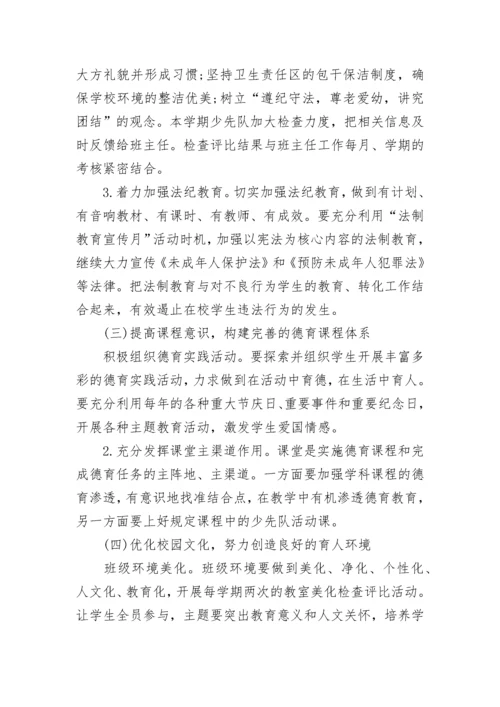 大方礼貌并形成习惯;坚持卫生责任区的包干保洁制度，确保学校环境的整洁优美;树立“遵纪守法，尊老爱幼，讲究团结”的观念。本学期少先队加大检查力度，把相关信息及时反馈给班主任。检查评比结果与班主任工作每月、学期的考核紧密结合。

3.着力加强法纪教育。切实加强法纪教育，做到有计划、有音响教材、有课时、有教师、有成效。要充分利用“法制教育宣传月”活动时机，加强以宪法为核心内容的法制教育，继续大力宣传《未成年人保护法》和《预防未成年人犯罪法》等法律。把法制教育与对不良行为学生的教育、转化工作结合起来，有效遏止在校学生违法行为的发生。

(三)提高课程意识，构建完善的德育课程体系

积极组织德育实践活动。要探索并组织学生开展丰富多彩的德育实践活动，力求做到在活动中育德，在生活中育人。要充分利用每年的各种重大节庆日、重要事件和重要纪念日，开展各种主题教育活动，激发学生爱国情感。

2.充分发挥课堂主渠道作用。课堂是实施德育课程和完成德育任务的主阵地、主渠道。一方面要加强学科课程的德育渗透，有意识地找准结合点，在教学中有机渗透德育教育，另一方面要上好规定课程中的少先队活动课。

(四)优化校园文化，努力创造良好的育人环境

班级环境美化。班级环境要做到美化、净化、个性化、人文化、教育化，开展每学期两次的教室美化检查评比活动。让学生全员参与，主题要突出教育意义和人文关怀，培养学